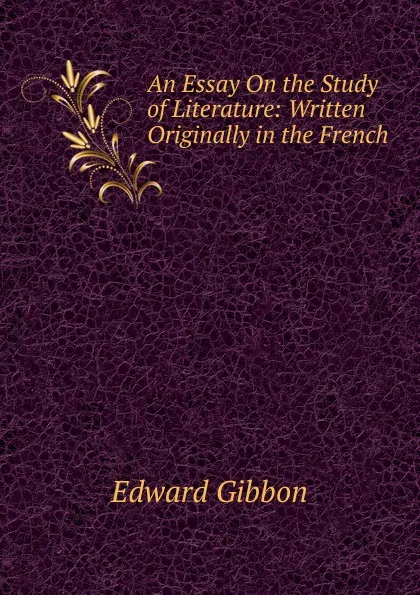 An Essay On the Study of Literature: Written Originally in the French

Edward Gibbon